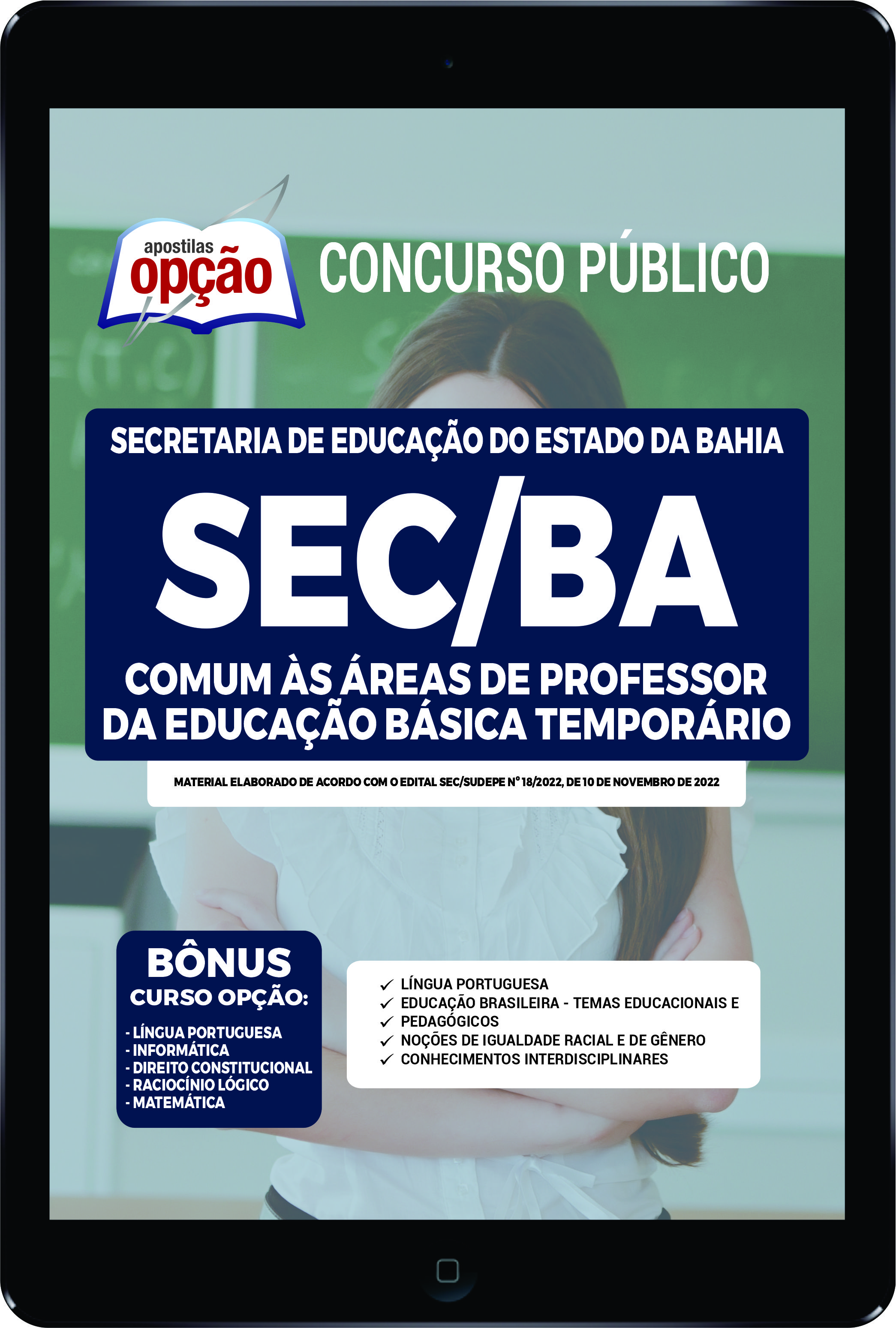 apostilas
opção

CONCURSO PÚBLICO

SECRETARIA DE EDUCAÇÃO DO ESTADO DA BAHIA

SEC/BA

COMUM ÀS ÁREAS DE PROFESSOR DA EDUCAÇÃO BÁSICA TEMPORÁRIO

MATERIAL ELABORADO DE ACORDO COM O EDITAL SEC/SUDEPE Nº 18/2022, DE 10 DE NOVEMBRO DE 2022

BÔNUS
CURSO OPÇÃO:
- LÍNGUA PORTUGUESA
- INFORMÁTICA
- DIREITO CONSTITUCIONAL
- RACIOCÍNIO LÓGICO
- MATEMÁTICA

✓ LÍNGUA PORTUGUESA
✓ EDUCAÇÃO BRASILEIRA - TEMAS EDUCACIONAIS E
✓ PEDAGÓGICOS
✓ NOÇÕES DE IGUALDADE RACIAL E DE GÊNERO
✓ CONHECIMENTOS INTERDISCIPLINARES